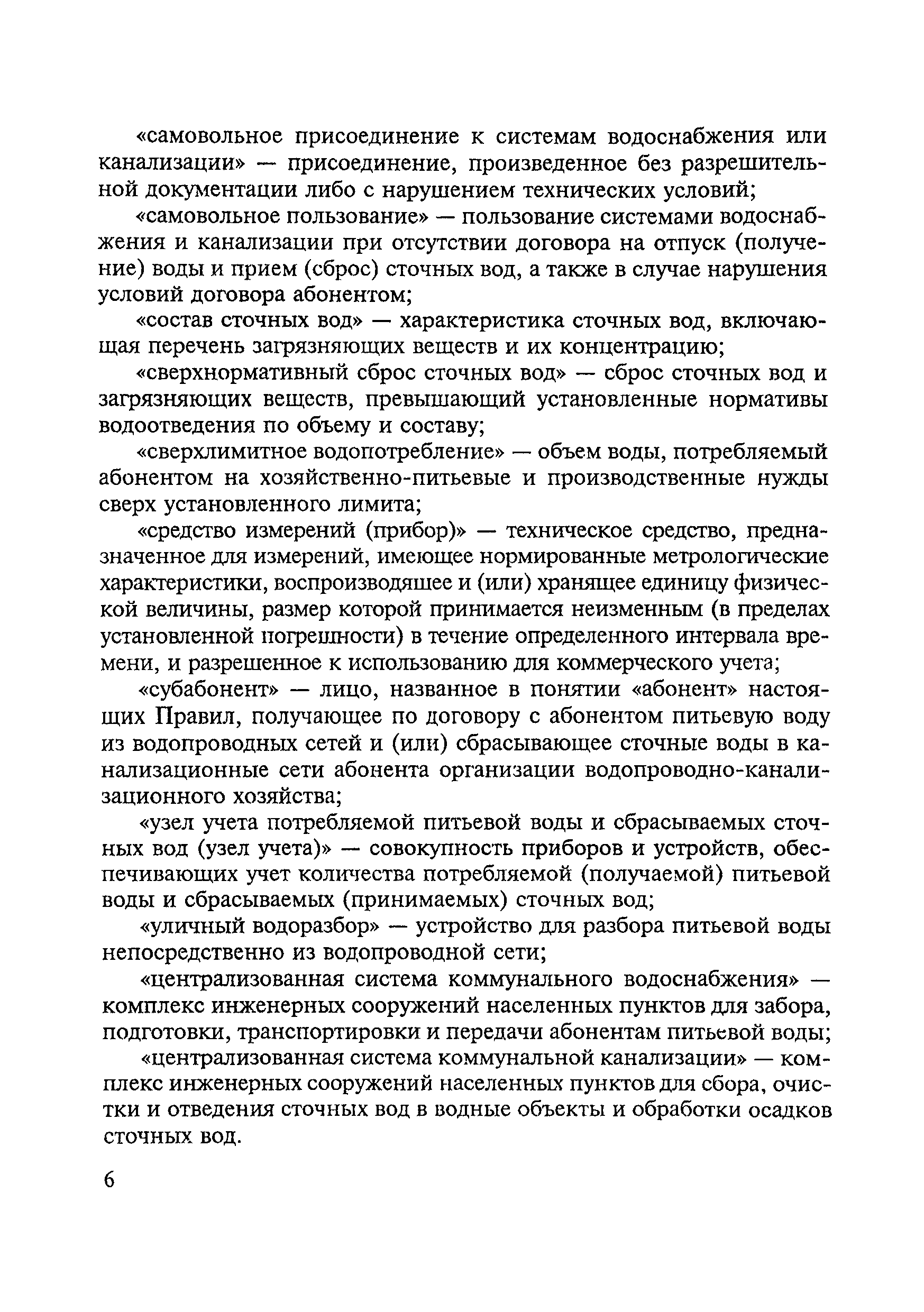 «самовольное присоединение к системам водоснабжения или канализации» — присоединение, произведенное без разрешительной документации либо с нарушением технических условий;

«самовольное пользование» — пользование системами водоснабжения и канализации при отсутствии договора на отпуск (получение) воды и прием (сброс) сточных вод, а также в случае нарушения условий договора абонентом;

«состав сточных вод» — характеристика сточных вод, включающая перечень загрязняющих веществ и их концентрацию;

«сверхнормативный сброс сточных вод» — сброс сточных вод и загрязняющих веществ, превышающий установленные нормативы водоотведения по объему и составу;

«сверхлимитное водопотребление» — объем воды, потребляемый абонентом на хозяйственно-питьевые и производственные нужды сверх установленного лимита;

«средство измерений (прибор)» — техническое средство, предназначенное для измерений, имеющее нормированные метрологические характеристики, воспроизводящее и (или) хранящее единицу физической величины, размер которой принимается неизменным (в пределах установленной погрешности) в течение определенного интервала времени, и разрешенное к использованию для коммерческого учета;

«субабонент» — лицо, названное в понятии «абонент» настоящих Правил, получающее по договору с абонентом питьевую воду из водопроводных сетей и (или) сбрасывающее сточные воды в канализационные сети абонента организации водопроводно-канализационного хозяйства;

«узел учета потребляемой питьевой воды и сбрасываемых сточных вод (узел учета)» — совокупность приборов и устройств, обеспечивающих учет количества потребляемой (получаемой) питьевой воды и сбрасываемых (принимаемых) сточных вод;

«уличный водоразбор» — устройство для разбора питьевой воды непосредственно из водопроводной сети;

«централизованная система коммунального водоснабжения» — комплекс инженерных сооружений населенных пунктов для забора, подготовки, транспортировки и передачи абонентам питьевой воды;

«централизованная система коммунальной канализации» — комплекс инженерных сооружений населенных пунктов для сбора, очистки и отведения сточных вод в водные объекты и обработки осадков сточных вод.

6